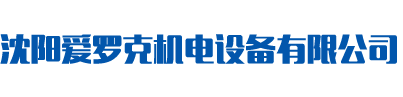 沈阳爱罗克机电设备有限公司